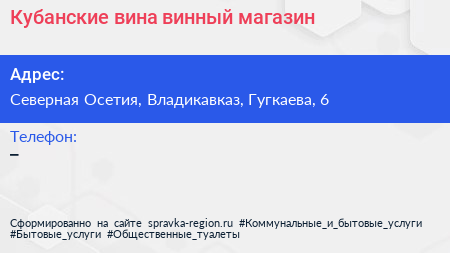 Кубанские вина винный магазин

Адрес:

Северная Осетия, Владикавказ, Гугкаева, 6

Телефон:

–

Сформированно на сайте spravka-region.ru #Коммунальные_и_бытовые_услуги #Бытовые_услуги #Общественные_туалеты